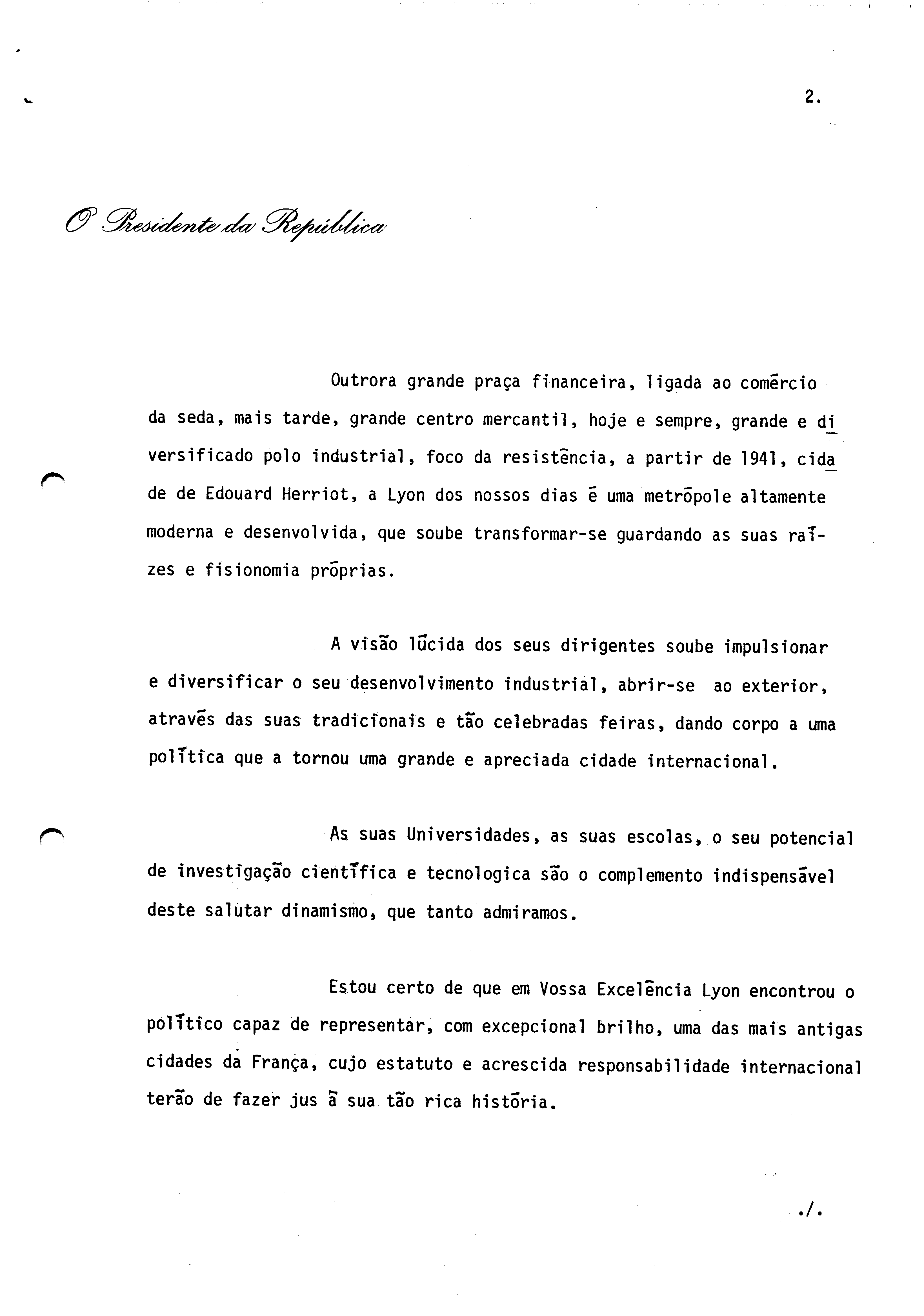 2.

O Presidente da República

Outrora grande praça financeira, ligada ao comércio da seda, mais tarde, grande centro mercantil, hoje e sempre, grande e diversificado polo industrial, foco da resistência, a partir de 1941, cidade de Edouard Herriot, a Lyon dos nossos dias é uma metrópole altamente moderna e desenvolvida, que soube transformar-se guardando as suas raízes e fisionomia próprias.

A visão lúcida dos seus dirigentes soube impulsionar e diversificar o seu desenvolvimento industrial, abrir-se ao exterior, através das suas tradicionais e tão celebradas feiras, dando corpo a uma política que a tornou uma grande e apreciada cidade internacional.

As suas Universidades, as suas escolas, o seu potencial de investigação científica e tecnologica são o complemento indispensável deste salutar dinamismo, que tanto admiramos.

Estou certo de que em Vossa Excelência Lyon encontrou o político capaz de representar, com excepcional brilho, uma das mais antigas cidades da França, cujo estatuto e acrescida responsabilidade internacional terão de fazer jus à sua tão rica história.

./.